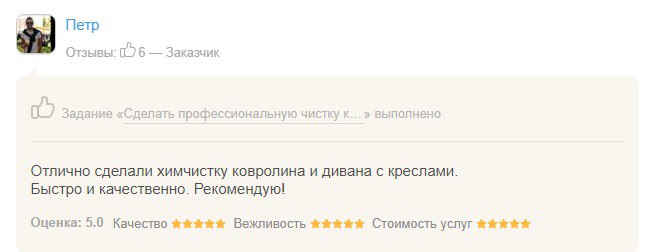 Петр

Отзывы: 6 — Заказчик

Задание «Сделать профессиональную чистку к...» выполнено

Отлично сделали химчистку ковролина и дивана с креслами.
Быстро и качественно. Рекомендую!

Оценка: 5.0 Качество ★★★★★ Вежливость ★★★★★ Стоимость услуг ★★★★★